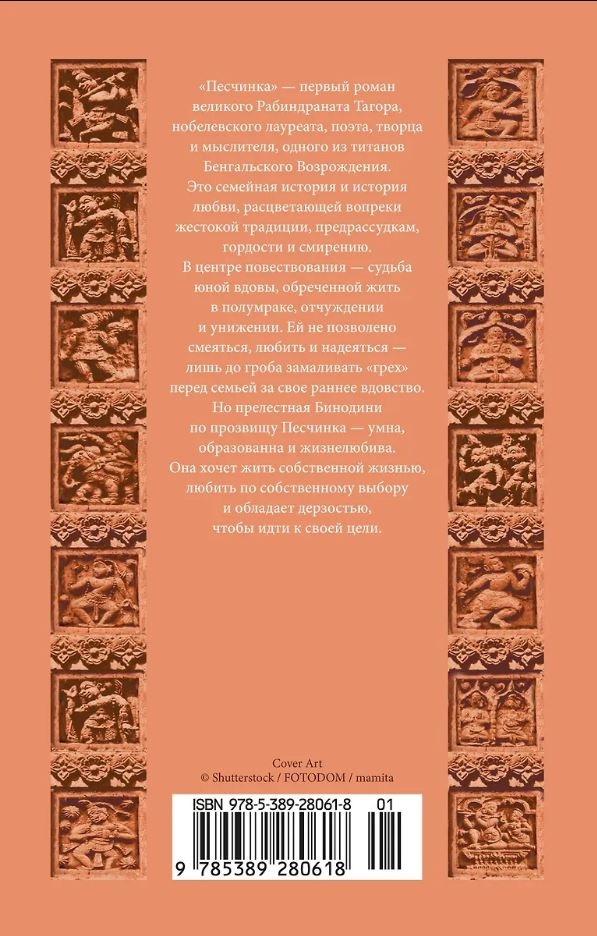 «Песчинка» — первый роман великого Рабиндраната Тагора, нобелевского лауреата, поэта, творца и мыслителя, одного из титанов Бенгальского Возрождения.
Это семейная история и история любви, расцветающей вопреки жестокой традиции, предрассудкам, гордости и смирению.
В центре повествования — судьба юной вдовы, обреченной жить в полумраке, отчуждении и унижении. Ей не позволено смеяться, любить и надеяться — лишь до гроба замаливать «грех» перед семьей за свое раннее вдовство.
Но прелестная Бинодини по прозвищу Песчинка — умна, образованна и жизнелюбива. Она хочет жить собственной жизнью, любить по собственному выбору и обладает дерзостью, чтобы идти к своей цели.

Cover Art
© Shutterstock / FOTODOM / mamita

ISBN 978-5-389-28061-8 01
9 785389 280618